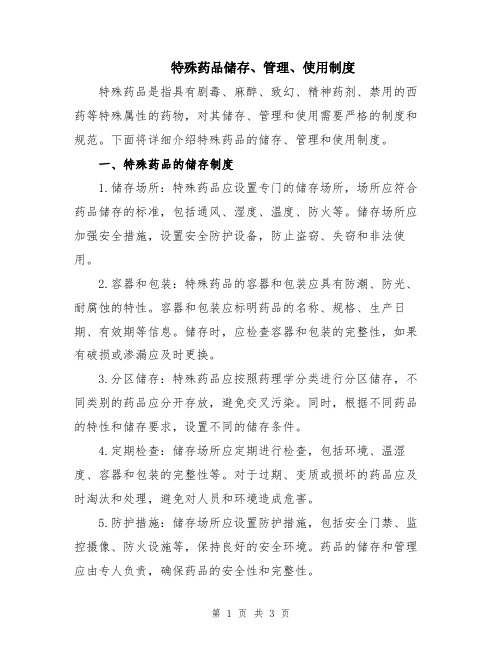 特殊药品储存、管理、使用制度

特殊药品是指具有剧毒、麻醉、致幻、精神药剂、禁用的西药等特殊属性的药物，对其储存、管理和使用需要严格的制度和规范。下面将详细介绍特殊药品的储存、管理和使用制度。

一、特殊药品的储存制度

1.储存场所：特殊药品应设置专门的储存场所，场所应符合药品储存的标准，包括通风、湿度、温度、防火等。储存场所应加强安全措施，设置安全防护设备，防止盗窃、失窃和非法使用。

2.容器和包装：特殊药品的容器和包装应具有防潮、防光、耐腐蚀的特性。容器和包装应标明药品的名称、规格、生产日期、有效期等信息。储存时，应检查容器和包装的完整性，如果有破损或渗漏应及时更换。

3.分区储存：特殊药品应按照药理学分类进行分区储存，不同类别的药品应分开存放，避免交叉污染。同时，根据不同药品的特性和储存要求，设置不同的储存条件。

4.定期检查：储存场所应定期进行检查，包括环境、温湿度、容器和包装的完整性等。对于过期、变质或损坏的药品应及时淘汰和处理，避免对人员和环境造成危害。

5.防护措施：储存场所应设置防护措施，包括安全门禁、监控摄像、防火设施等，保持良好的安全环境。药品的储存和管理应由专人负责，确保药品的安全性和完整性。

第 1 页 共 3 页